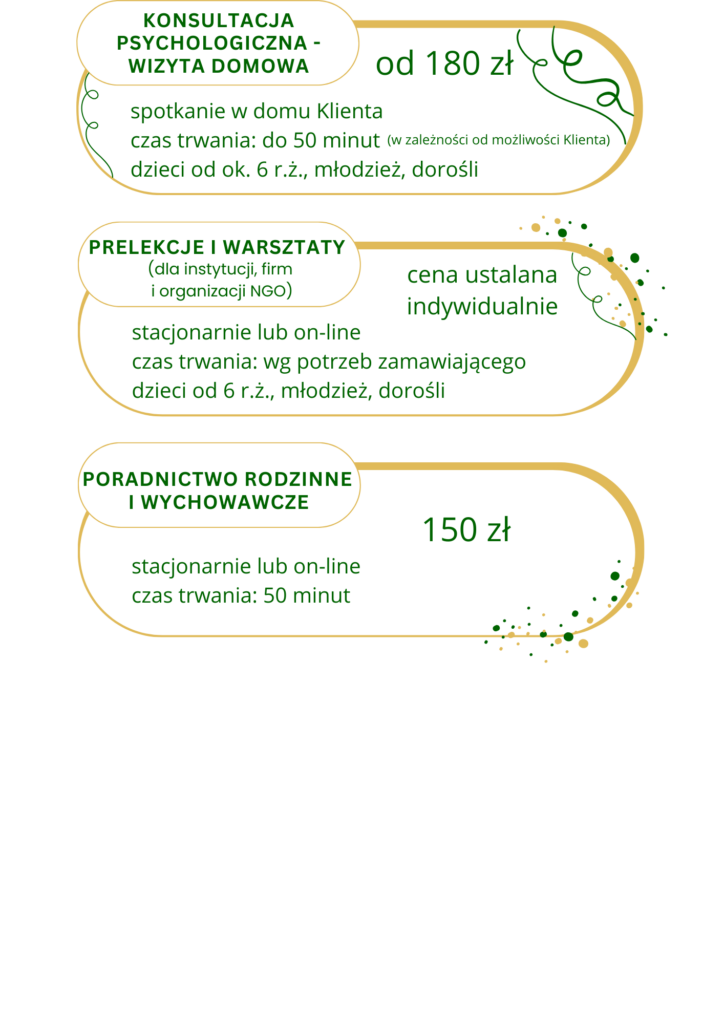 KONSULTACJA PSYCHOLOGICZNA - WIZYTA DOMOWA

od 180 zł

spotkanie w domu Klienta
czas trwania: do 50 minut (w zależności od możliwości Klienta)
dzieci od ok. 6 r.ż., młodzież, dorośli

PRELEKCJE I WARSZTATY
(dla instytucji, firm i organizacji NGO)

cena ustalana indywidualnie

stacjonarnie lub on-line
czas trwania: wg potrzeb zamawiającego
dzieci od 6 r.ż., młodzież, dorośli

PORADNICTWO RODZINNE I WYCHOWAWCZE

150 zł

stacjonarnie lub on-line
czas trwania: 50 minut